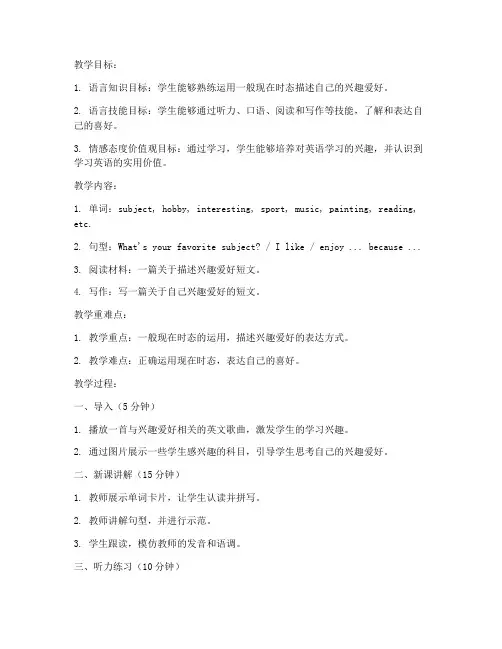 教学目标：

1. 语言知识目标：学生能够熟练运用一般现在时态描述自己的兴趣爱好。

2. 语言技能目标：学生能够通过听力、口语、阅读和写作等技能，了解和表达自己的喜好。

3. 情感态度价值观目标：通过学习，学生能够培养对英语学习的兴趣，并认识到学习英语的实用价值。

教学内容：

1. 单词：subject, hobby, interesting, sport, music, painting, reading, etc.

2. 句型：What's your favorite subject? / I like / enjoy ... because ...

3. 阅读材料：一篇关于描述兴趣爱好短文。

4. 写作：写一篇关于自己兴趣爱好的短文。

教学重难点：

1. 教学重点：一般现在时态的运用，描述兴趣爱好的表达方式。

2. 教学难点：正确运用现在时态，表达自己的喜好。

教学过程：

一、导入（5分钟）

1. 播放一首与兴趣爱好相关的英文歌曲，激发学生的学习兴趣。

2. 通过图片展示一些学生感兴趣的科目，引导学生思考自己的兴趣爱好。

二、新课讲解（15分钟）

1. 教师展示单词卡片，让学生认读并拼写。

2. 教师讲解句型，并进行示范。

3. 学生跟读，模仿教师的发音和语调。

三、听力练习（10分钟）